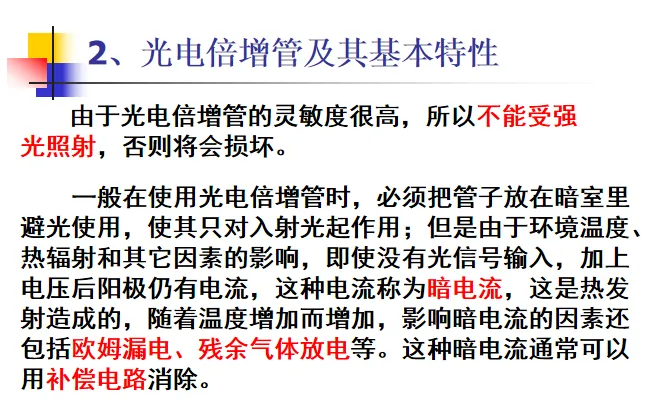 2、光电倍增管及其基本特性

由于光电倍增管的灵敏度很高，所以不能受强光照射，否则将会损坏。

一般在使用光电倍增管时，必须把管子放在暗室里避光使用，使其只对入射光起作用；但是由于环境温度、热辐射和其它因素的影响，即使没有光信号输入，加上电压后阳极仍有电流，这种电流称为暗电流，这是热发射造成的，随着温度增加而增加，影响暗电流的因素还包括欧姆漏电、残余气体放电等。这种暗电流通常可以用补偿电路消除。